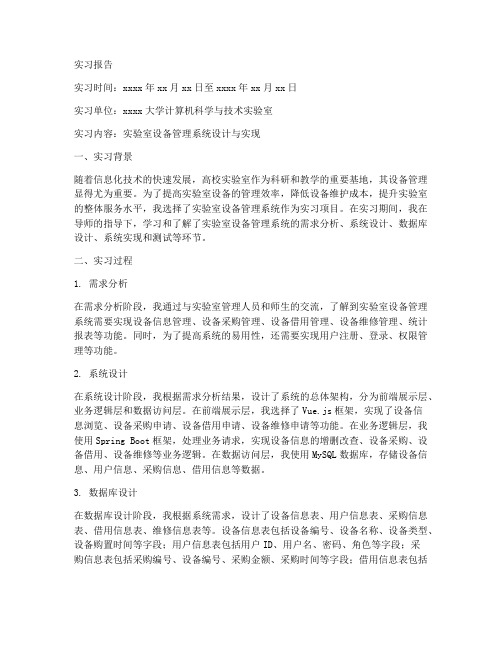 实习报告

实习时间：xxxx 年 xx 月 xx 日至 xxxx 年 xx 月 xx 日

实习单位：xxxx 大学计算机科学与技术实验室

实习内容：实验室设备管理系统设计与实现

一、实习背景

随着信息化技术的快速发展，高校实验室作为科研和教学的重要基地，其设备管理显得尤为重要。为了提高实验室设备的管理效率，降低设备维护成本，提升实验室的整体服务水平，我选择了实验室设备管理系统作为实习项目。在实习期间，我在导师的指导下，学习和了解了实验室设备管理系统的需求分析、系统设计、数据库设计、系统实现和测试等环节。

二、实习过程

1. 需求分析

在需求分析阶段，我通过与实验室管理人员和师生的交流，了解到实验室设备管理系统需要实现设备信息管理、设备采购管理、设备借用管理、设备维修管理、统计报表等功能。同时，为了提高系统的易用性，还需要实现用户注册、登录、权限管理等功能。

2. 系统设计

在系统设计阶段，我根据需求分析结果，设计了系统的总体架构，分为前端展示层、业务逻辑层和数据访问层。在前端展示层，我选择了 Vue.js 框架，实现了设备信息浏览、设备采购申请、设备借用申请、设备维修申请等功能。在业务逻辑层，我使用 Spring Boot 框架，处理业务请求，实现设备信息的增删改查、设备采购、设备借用、设备维修等业务逻辑。在数据访问层，我使用 MySQL 数据库，存储设备信息、用户信息、采购信息、借用信息等数据。

3. 数据库设计

在数据库设计阶段，我根据系统需求，设计了设备信息表、用户信息表、采购信息表、借用信息表、维修信息表等。设备信息表包括设备编号、设备名称、设备类型、设备购置时间等字段；用户信息表包括用户 ID、用户名、密码、角色等字段；采购信息表包括采购编号、设备编号、采购金额、采购时间等字段；借用信息表包括